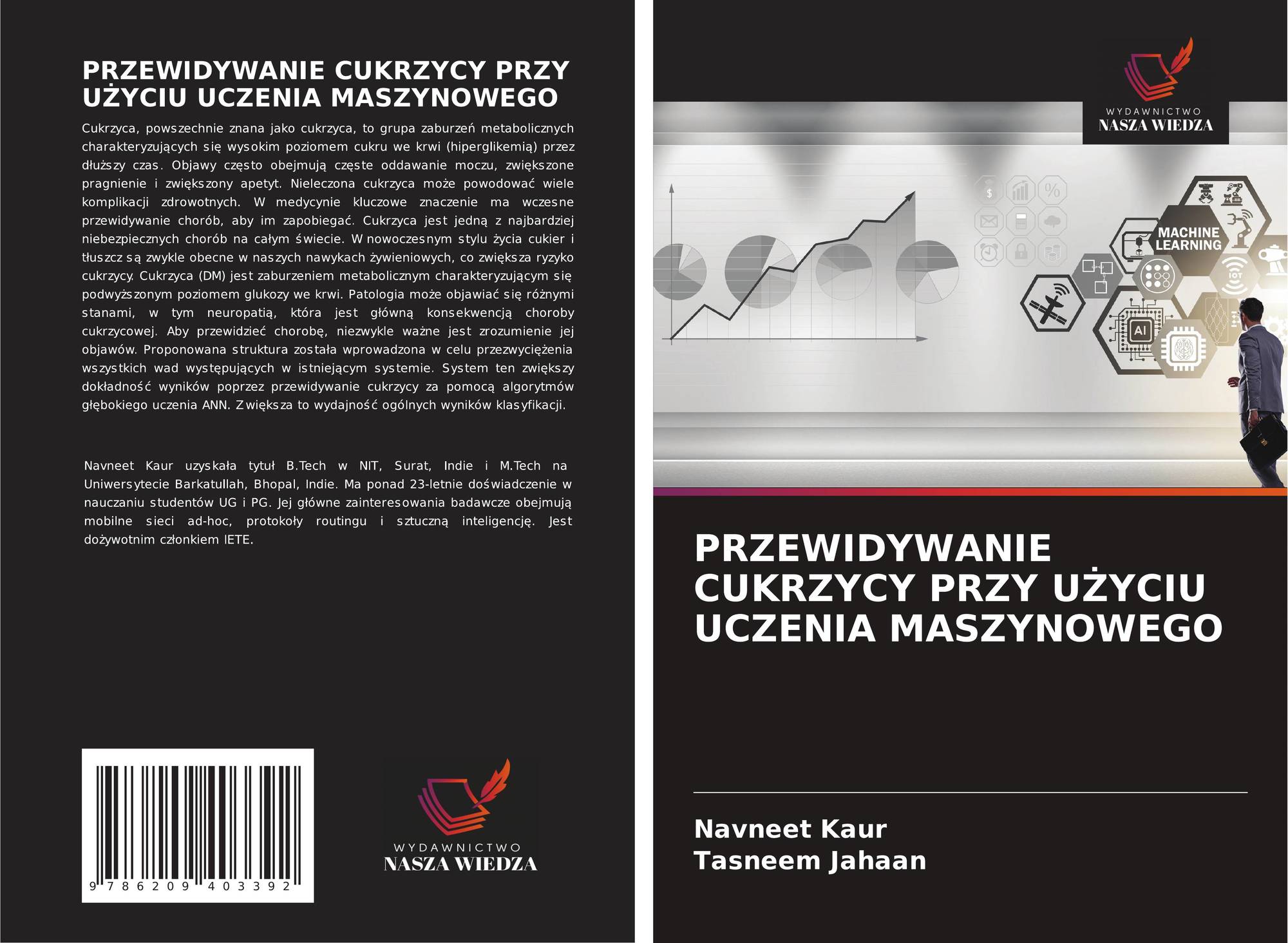 PRZEWIDYWANIE CUKRZYCY PRZY UŻYCIU UCZENIA MASZYNOWEGO

Cukrzyca, powszechnie znana jako cukrzyca, to grupa zaburzeń metabolicznych charakteryzujących się wysokim poziomem cukru we krwi (hiperglikemią) przez dłuższy czas. Objawy często obejmują częste oddawanie moczu, zwiększone pragnienie i zwiększony apetyt. Nieleczona cukrzyca może powodować wiele komplikacji zdrowotnych. W medycynie kluczowe znaczenie ma wczesne przewidywanie chorób, aby im zapobiegać. Cukrzyca jest jedną z najbardziej niebezpiecznych chorób na całym świecie. W nowoczesnym stylu życia cukier i tłuszcz są zwykle obecne w naszych nawykach żywieniowych, co zwiększa ryzyko cukrzycy. Cukrzyca (DM) jest zaburzeniem metabolicznym charakteryzującym się podwyższonym poziomem glukozy we krwi. Patologia może objawiać się różnymi stanami, w tym neuropatią, która jest główną konsekwencją choroby cukrzycowej. Aby przewidzieć chorobę, niezwykle ważne jest zrozumienie jej objawów. Proponowana struktura została wprowadzona w celu przezwyciężenia wszystkich wad występujących w istniejącym systemie. System ten zwiększy dokładność wyników poprzez przewidywanie cukrzycy za pomocą algorytmów głębokiego uczenia ANN. Zwiększa to wydajność ogólnych wyników klasyfikacji.

Navneet Kaur uzyskała tytuł B.Tech w NIT, Surat, Indie i M.Tech na Uniwersytecie Barkatullah, Bhopal, Indie. Ma ponad 23-letnie doświadczenie w nauczaniu studentów UG i PG. Jej główne zainteresowania badawcze obejmują mobilne sieci ad-hoc, protokoły routingu i sztuczną inteligencję. Jest dożywotnim członkiem IETE.

9 786209 403392

WYDAWNICTWO
NASZA WIEDZA

WYDAWNICTWO
NASZA WIEDZA

MACHINE LEARNING

AI

PRZEWIDYWANIE CUKRZYCY PRZY UŻYCIU UCZENIA MASZYNOWEGO

Navneet Kaur
Tasneem Jahaan